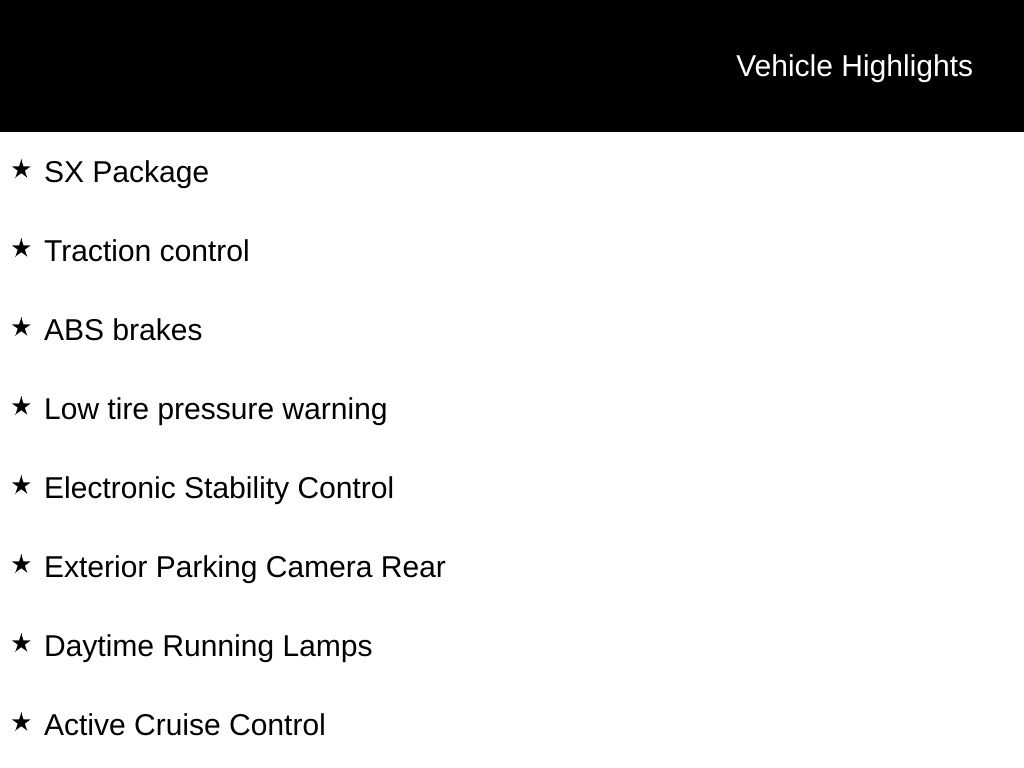 Vehicle Highlights

★ SX Package

★ Traction control

★ ABS brakes

★ Low tire pressure warning

★ Electronic Stability Control

★ Exterior Parking Camera Rear

★ Daytime Running Lamps

★ Active Cruise Control